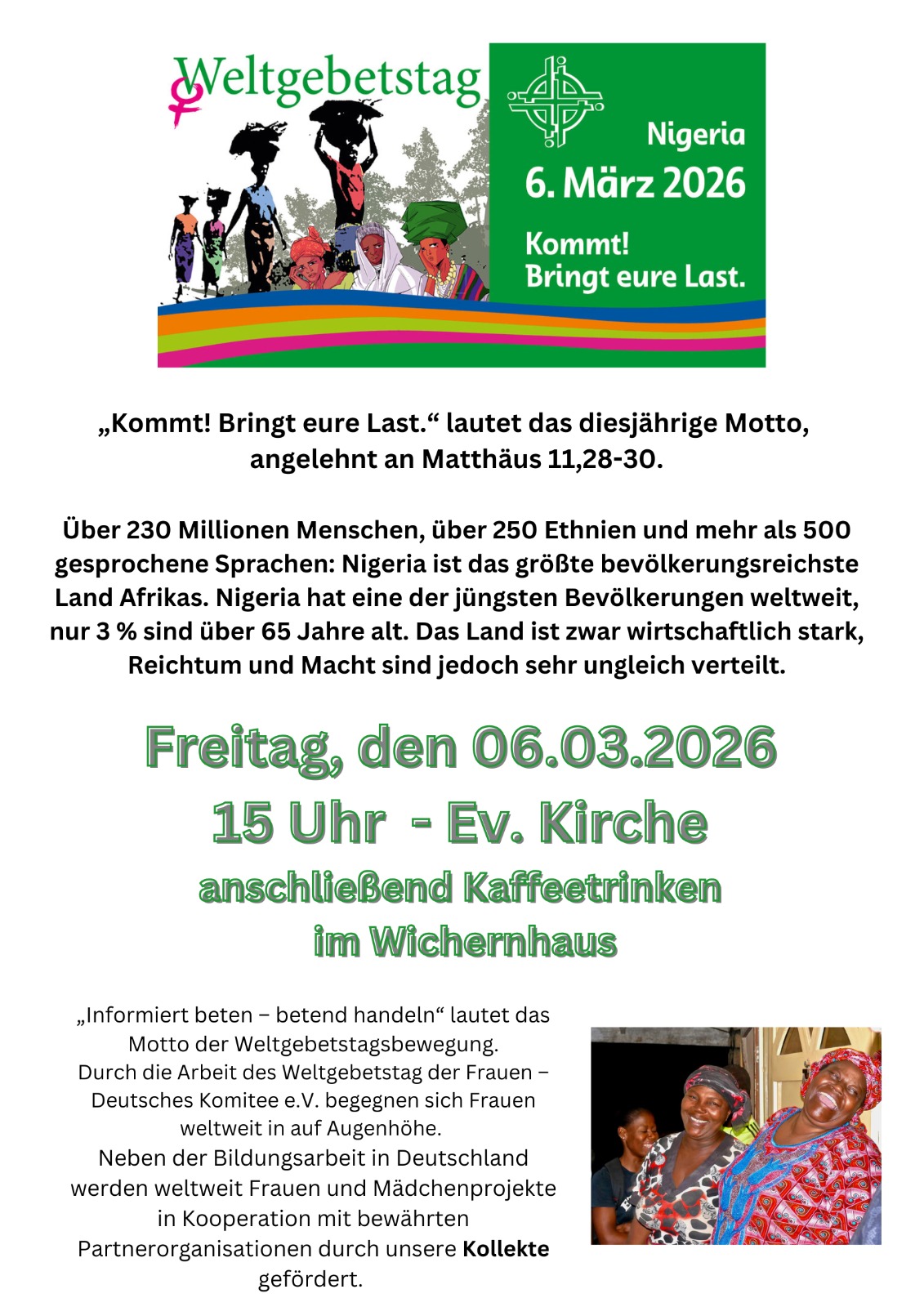 Weltgebetstag

Nigeria
6. März 2026
Kommt!
Bringt eure Last.

„Kommt! Bringt eure Last.“ lautet das diesjährige Motto, angelehnt an Matthäus 11,28-30.

Über 230 Millionen Menschen, über 250 Ethnien und mehr als 500 gesprochene Sprachen: Nigeria ist das größte bevölkerungsreichste Land Afrikas. Nigeria hat eine der jüngsten Bevölkerungen weltweit, nur 3 % sind über 65 Jahre alt. Das Land ist zwar wirtschaftlich stark, Reichtum und Macht sind jedoch sehr ungleich verteilt.

Freitag, den 06.03.2026
15 Uhr - Ev. Kirche
anschließend Kaffeetrinken
im Wichernhaus

„Informiert beten – betend handeln“ lautet das Motto der Weltgebetstagsbewegung.
Durch die Arbeit des Weltgebetstag der Frauen – Deutsches Komitee e.V. begegnen sich Frauen weltweit in auf Augenhöhe.
Neben der Bildungsarbeit in Deutschland werden weltweit Frauen und Mädchenprojekte in Kooperation mit bewährten Partnerorganisationen durch unsere Kollekte gefördert.